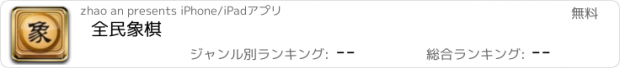 象

zhao an presents iPhone/iPadアプリ

無料

全民象棋

ジャンル別ランキング: --

総合ランキング: --